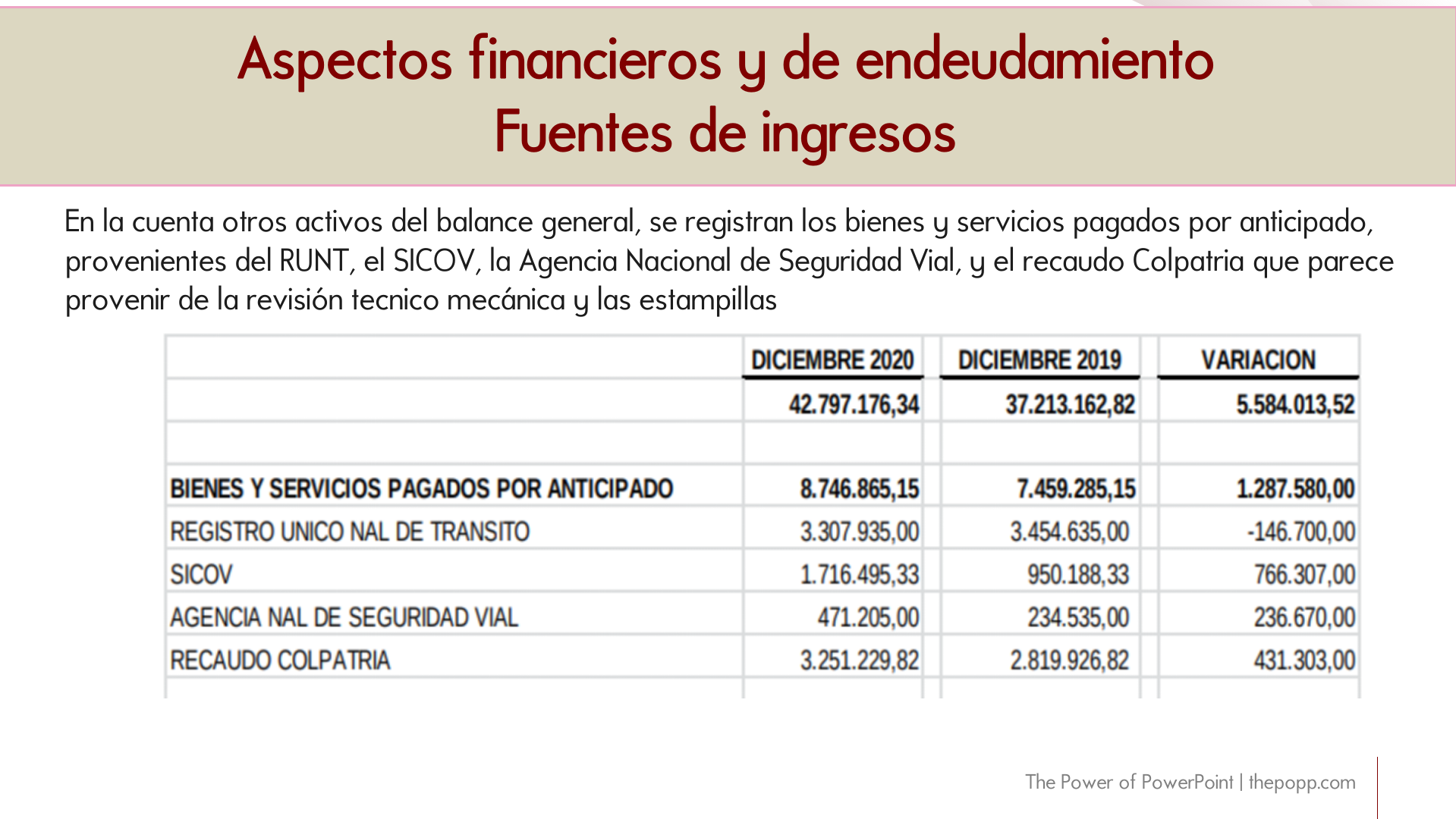 Aspectos financieros y de endeudamiento
Fuentes de ingresos

En la cuenta otros activos del balance general, se registran los bienes y servicios pagados por anticipado, provenientes del RUNT, el SICOV, la Agencia Nacional de Seguridad Vial, y el recaudo Colpatria que parece provenir de la revisión tecnico mecánica y las estampillas

| | DICIEMBRE 2020 | DICIEMBRE 2019 | VARIACION |
|---|---|---|---|
| | 42.797.176,34 | 37.213.162,82 | 5.584.013,52 |
| | | | |
| BIENES Y SERVICIOS PAGADOS POR ANTICIPADO | 8.746.865,15 | 7.459.285,15 | 1.287.580,00 |
| REGISTRO UNICO NAL DE TRANSITO | 3.307.935,00 | 3.454.635,00 | -146.700,00 |
| SICOV | 1.716.495,33 | 950.188,33 | 766.307,00 |
| AGENCIA NAL DE SEGURIDAD VIAL | 471.205,00 | 234.535,00 | 236.670,00 |
| RECAUDO COLPATRIA | 3.251.229,82 | 2.819.926,82 | 431.303,00 |

The Power of PowerPoint | thepopp.com